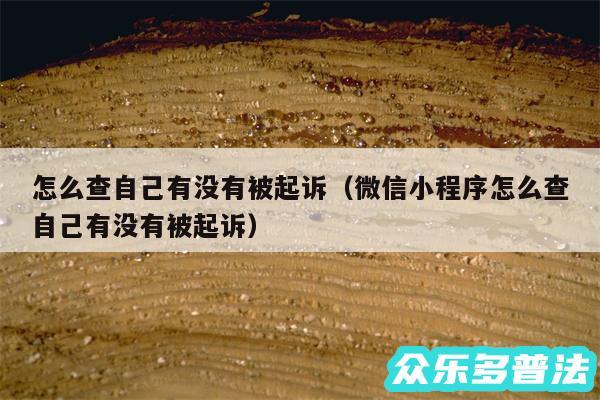 怎么查自己有没有被起诉（微信小程序怎么查自己有没有被起诉）

众乐多普法